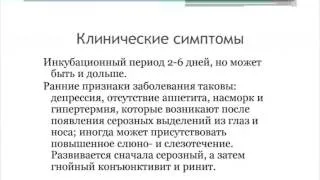 Клинические симптомы

Инкубационный период 2-6 дней, но может быть и дольше.

Ранние признаки заболевания таковы: депрессия, отсутствие аппетита, насморк и гипертермия, которые возникают после появления серозных выделений из глаз и носа; иногда может присутствовать повышенное слюно- и слезотечение. Развивается сначала серозный, а затем гнойный конъюнктивит и ринит.